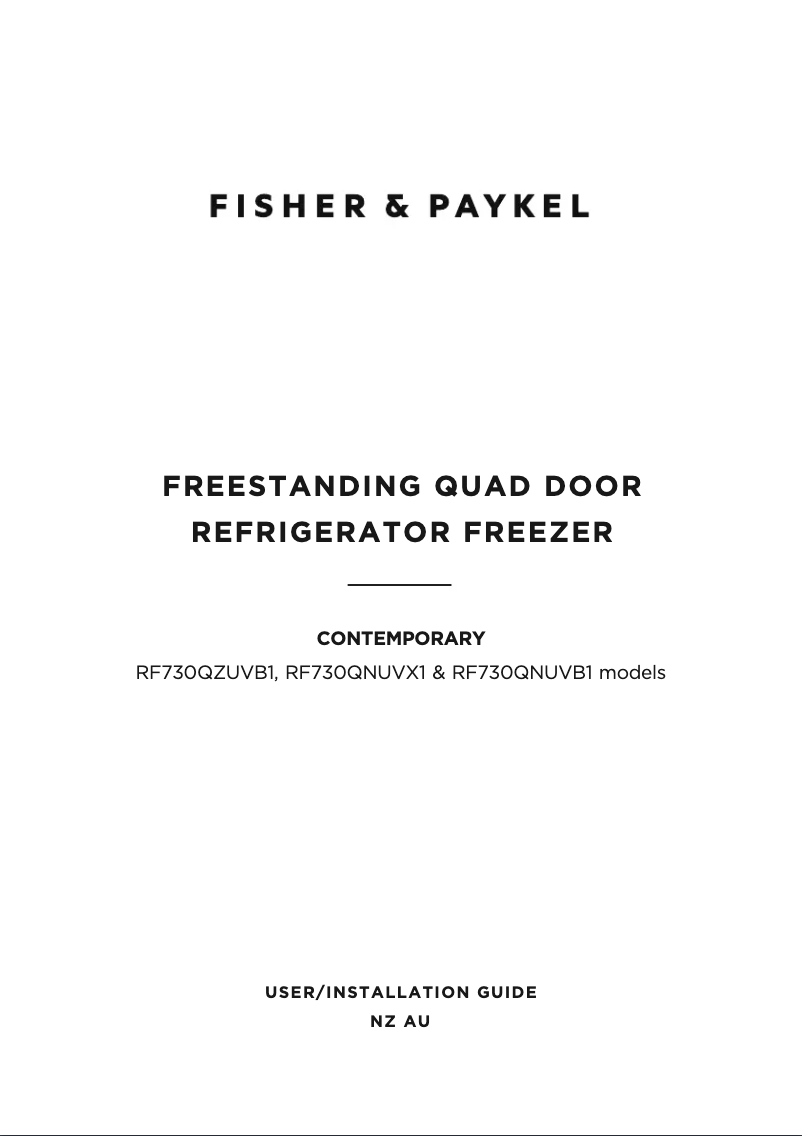 FISHER & PAYKEL

FREESTANDING QUAD DOOR REFRIGERATOR FREEZER

CONTEMPORARY

RF730QZUVB1, RF730QNUVX1 & RF730QNUVB1 models

USER/INSTALLATION GUIDE

NZ AU